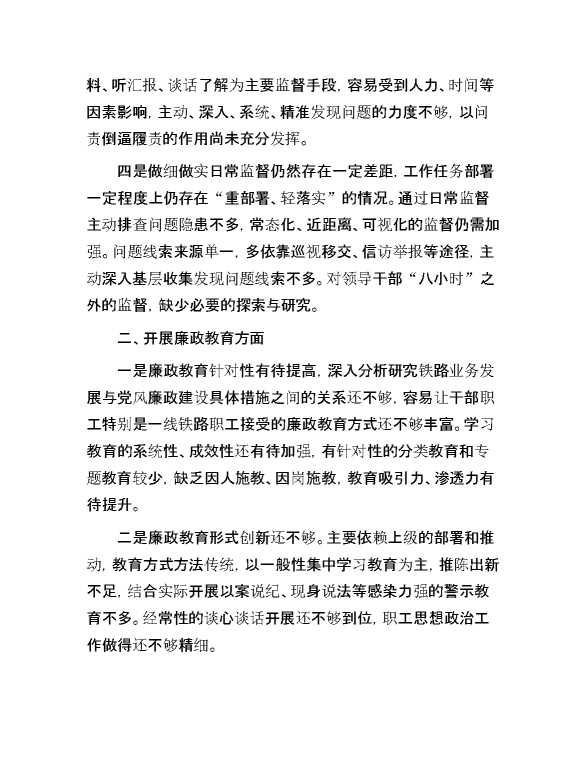 料、听汇报、谈话了解为主要监督手段，容易受到人力、时间等因素影响，主动、深入、系统、精准发现问题的力度不够，以问责倒逼履责的作用尚未充分发挥。

四是做细做实日常监督仍然存在一定差距，工作任务部署一定程度上仍存在“重部署、轻落实”的情况。通过日常监督主动排查问题隐患不多，常态化、近距离、可视化的监督仍需加强。问题线索来源单一，多依靠巡视移交、信访举报等途径，主动深入基层收集发现问题线索不多。对领导干部“八小时”之外的监督，缺少必要的探索与研究。

二、开展廉政教育方面

一是廉政教育针对性有待提高，深入分析研究铁路业务发展与党风廉政建设具体措施之间的关系还不够，容易让干部职工特别是一线铁路职工接受的廉政教育方式还不够丰富。学习教育的系统性、成效性还有待加强，有针对性的分类教育和专题教育较少，缺乏因人施教、因岗施教，教育吸引力、渗透力有待提升。

二是廉政教育形式创新还不够。主要依赖上级的部署和推动，教育方式方法传统，以一般性集中学习教育为主，推陈出新不足，结合实际开展以案说纪、现身说法等感染力强的警示教育不多。经常性的谈心谈话开展还不够到位，职工思想政治工作做得还不够精细。